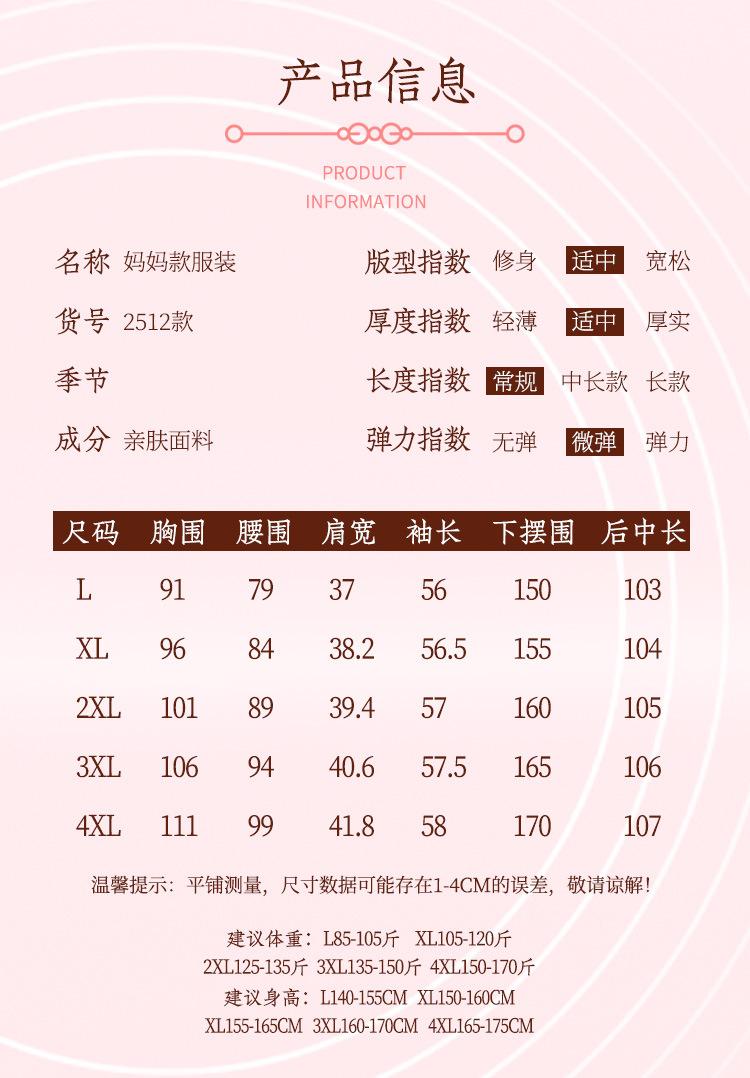 产品信息

PRODUCT
INFORMATION

名称 妈妈款服装
货号 2512款
季节
成分 亲肤面料

版型指数 修身 适中 宽松
厚度指数 轻薄 适中 厚实
长度指数 常规 中长款 长款
弹力指数 无弹 微弹 弹力

| 尺码 | 胸围 | 腰围 | 肩宽 | 袖长 | 下摆围 | 后中长 |
|---|---|---|---|---|---|---|
| L | 91 | 79 | 37 | 56 | 150 | 103 |
| XL | 96 | 84 | 38.2 | 56.5 | 155 | 104 |
| 2XL | 101 | 89 | 39.4 | 57 | 160 | 105 |
| 3XL | 106 | 94 | 40.6 | 57.5 | 165 | 106 |
| 4XL | 111 | 99 | 41.8 | 58 | 170 | 107 |

温馨提示：平铺测量，尺寸数据可能存在1-4CM的误差，敬请谅解！

建议体重：L85-105斤 XL105-120斤
2XL125-135斤 3XL135-150斤 4XL150-170斤
建议身高：L140-155CM XL150-160CM
XL155-165CM 3XL160-170CM 4XL165-175CM